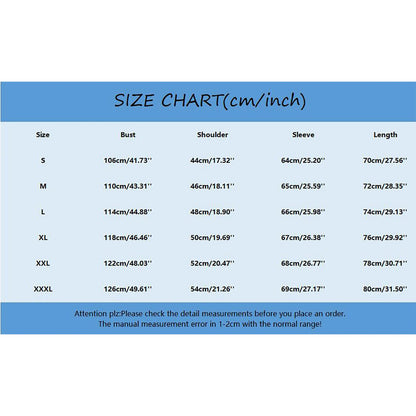 SIZE CHART(cm/inch)

| Size | Bust | Shoulder | Sleeve | Length |
|---|---|---|---|---|
| S | 106cm/41.73'' | 44cm/17.32'' | 64cm/25.20'' | 70cm/27.56'' |
| M | 110cm/43.31'' | 46cm/18.11'' | 65cm/25.59'' | 72cm/28.35'' |
| L | 114cm/44.88'' | 48cm/18.90'' | 66cm/25.98'' | 74cm/29.13'' |
| XL | 118cm/46.46'' | 50cm/19.69'' | 67cm/26.38'' | 76cm/29.92'' |
| XXL | 122cm/48.03'' | 52cm/20.47'' | 68cm/26.77'' | 78cm/30.71'' |
| XXXL | 126cm/49.61'' | 54cm/21.26'' | 69cm/27.17'' | 80cm/31.50'' |

Attention plz:Please check the detail measurements before you place an order.
The manual measurement error in 1-2cm with the normal range!